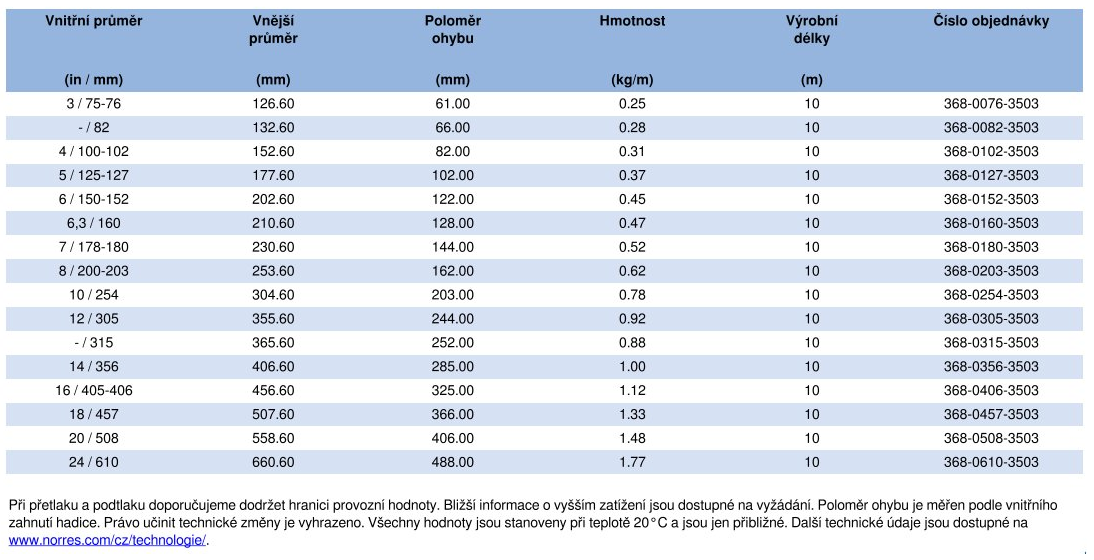 | Vnitřní průměr (in / mm) | Vnější průměr (mm) | Poloměr ohybu (mm) | Hmotnost (kg/m) | Výrobní délky (m) | Číslo objednávky |
|---|---|---|---|---|---|
| 3 / 75-76 | 126.60 | 61.00 | 0.25 | 10 | 368-0076-3503 |
| - / 82 | 132.60 | 66.00 | 0.28 | 10 | 368-0082-3503 |
| 4 / 100-102 | 152.60 | 82.00 | 0.31 | 10 | 368-0102-3503 |
| 5 / 125-127 | 177.60 | 102.00 | 0.37 | 10 | 368-0127-3503 |
| 6 / 150-152 | 202.60 | 122.00 | 0.45 | 10 | 368-0152-3503 |
| 6,3 / 160 | 210.60 | 128.00 | 0.47 | 10 | 368-0160-3503 |
| 7 / 178-180 | 230.60 | 144.00 | 0.52 | 10 | 368-0180-3503 |
| 8 / 200-203 | 253.60 | 162.00 | 0.62 | 10 | 368-0203-3503 |
| 10 / 254 | 304.60 | 203.00 | 0.78 | 10 | 368-0254-3503 |
| 12 / 305 | 355.60 | 244.00 | 0.92 | 10 | 368-0305-3503 |
| - / 315 | 365.60 | 252.00 | 0.88 | 10 | 368-0315-3503 |
| 14 / 356 | 406.60 | 285.00 | 1.00 | 10 | 368-0356-3503 |
| 16 / 405-406 | 456.60 | 325.00 | 1.12 | 10 | 368-0406-3503 |
| 18 / 457 | 507.60 | 366.00 | 1.33 | 10 | 368-0457-3503 |
| 20 / 508 | 558.60 | 406.00 | 1.48 | 10 | 368-0508-3503 |
| 24 / 610 | 660.60 | 488.00 | 1.77 | 10 | 368-0610-3503 |

Při přetlaku a podtlaku doporučujeme dodržet hranici provozní hodnoty. Bližší informace o vyšším zatížení jsou dostupné na vyžádání. Poloměr ohybu je měřen podle vnitřního zahnutí hadice. Právo učinit technické změny je vyhrazeno. Všechny hodnoty jsou stanoveny při teplotě 20°C a jsou jen přibližné. Další technické údaje jsou dostupné na www.norres.com/cz/technologie/.